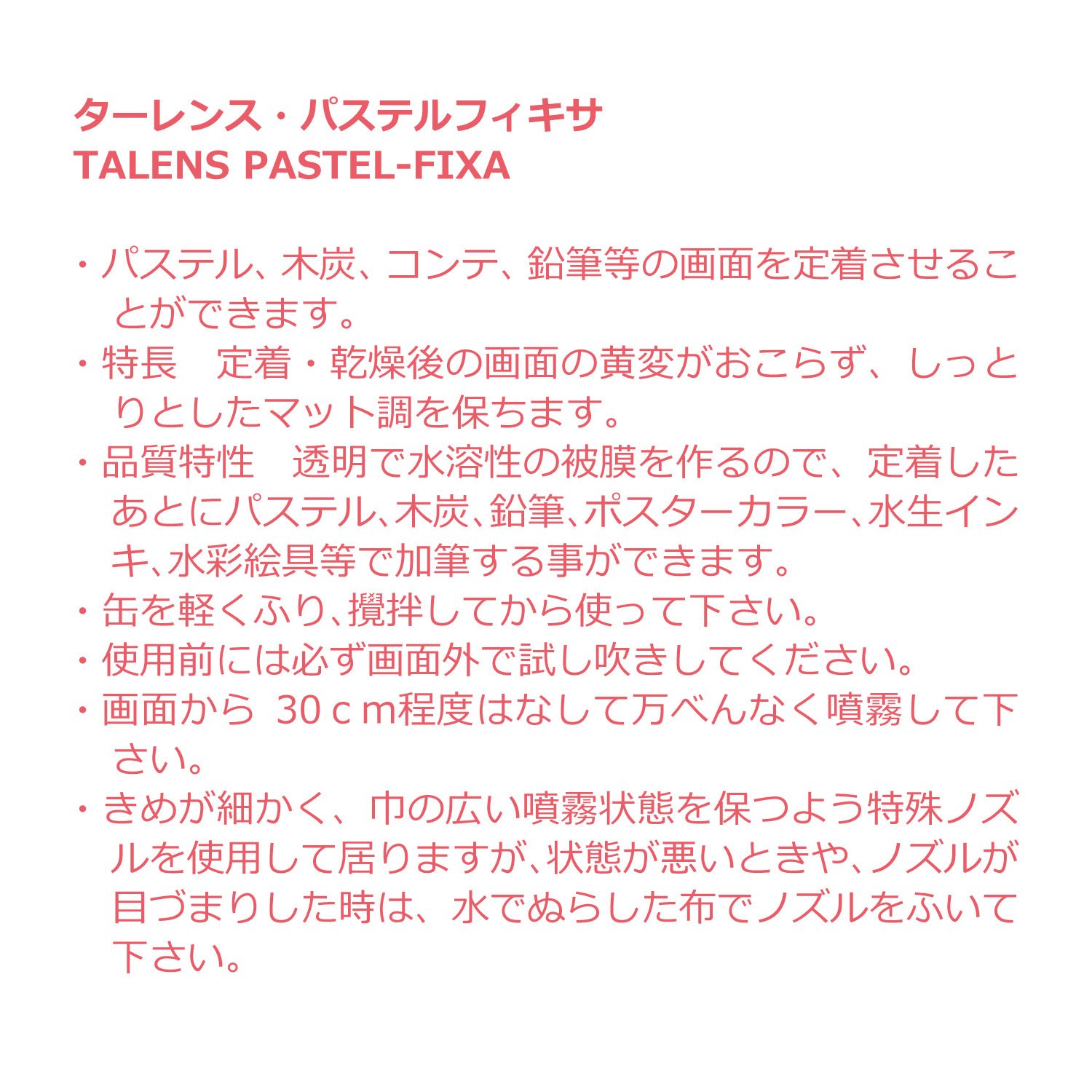 ターレンス・パステルフィキサ
TALENS PASTEL-FIXA

・パステル、木炭、コンテ、鉛筆等の画面を定着させることができます。
・特長　定着・乾燥後の画面の黄変がおこらず、しっとりとしたマット調を保ちます。
・品質特性　透明で水溶性の被膜を作るので、定着したあとにパステル、木炭、鉛筆、ポスターカラー、水生インキ、水彩絵具等で加筆する事ができます。
・缶を軽くふり、攪拌してから使って下さい。
・使用前には必ず画面外で試し吹きしてください。
・画面から 30ｃｍ程度はなして万べんなく噴霧して下さい。
・きめが細かく、巾の広い噴霧状態を保つよう特殊ノズルを使用して居りますが、状態が悪いときや、ノズルが目づまりした時は、水でぬらした布でノズルをふいて下さい。